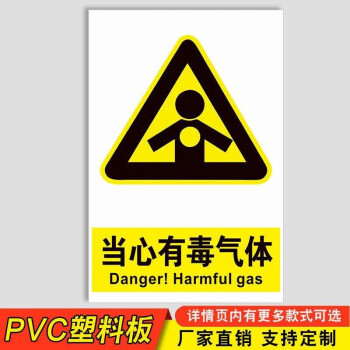 当心有毒气体
Danger! Harmful gas

PVC塑料板

详情页内有更多款式可选
厂家直销 支持定制